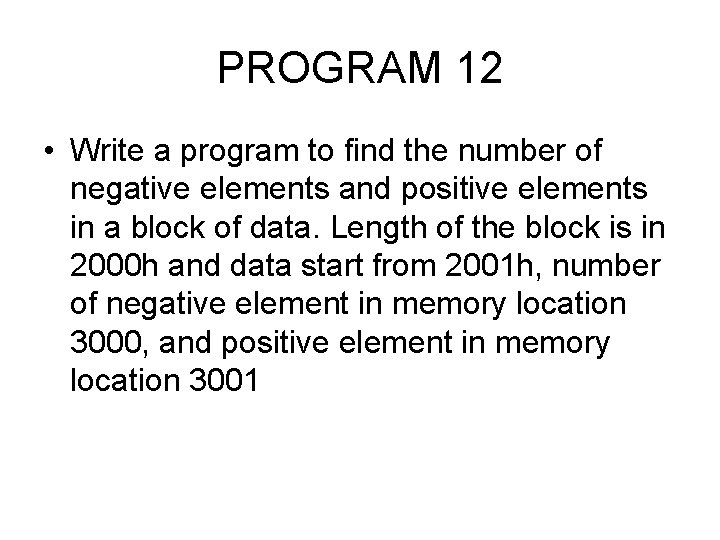 PROGRAM 12

• Write a program to find the number of negative elements and positive elements in a block of data. Length of the block is in 2000h and data start from 2001h, number of negative element in memory location 3000, and positive element in memory location 3001